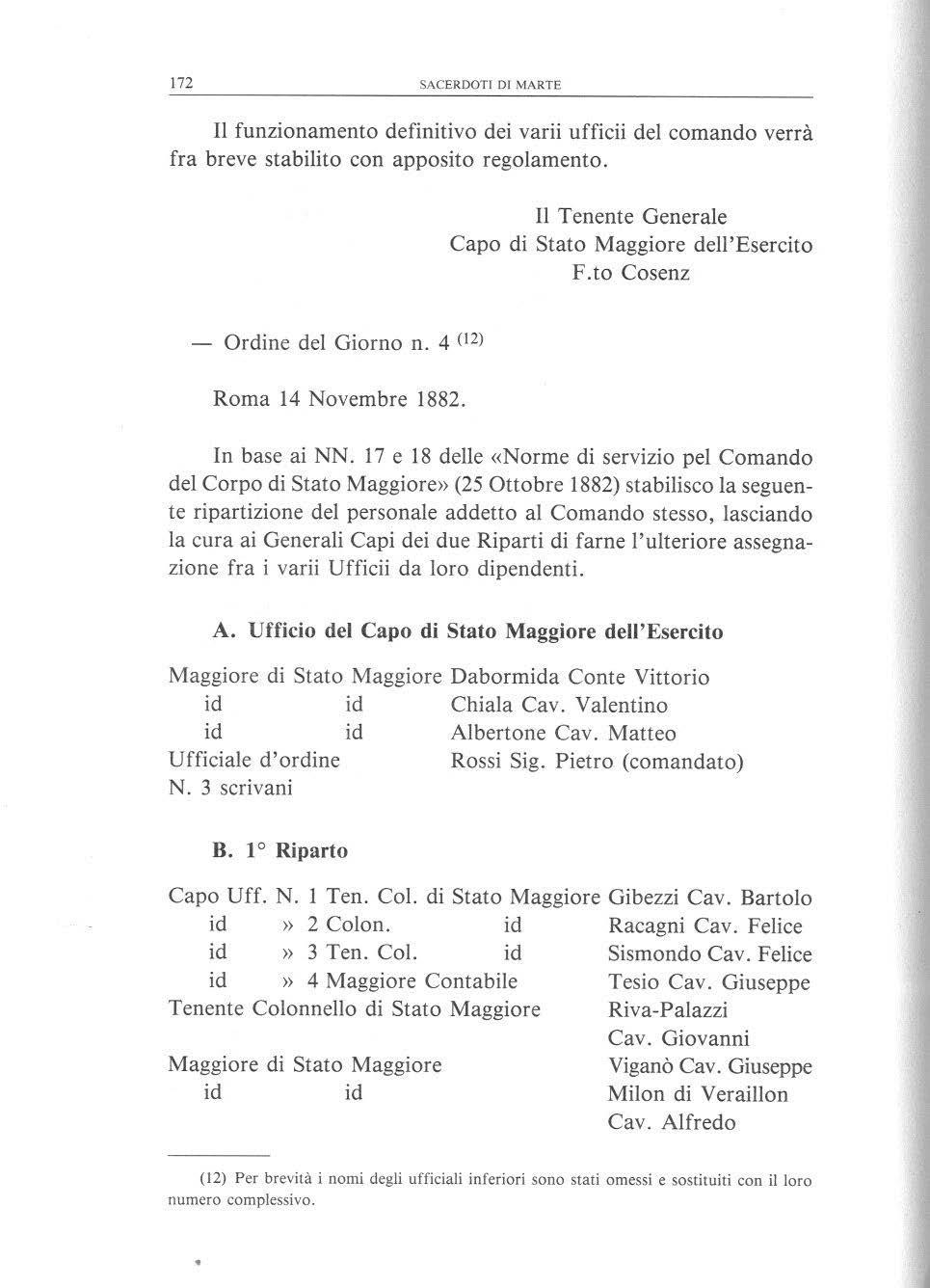 172 SACERDOTI DI MARTE

Il funzionamento definitivo dei varii ufficii del comando verrà fra breve stabilito con apposito regolamento.

Il Tenente Generale
Capo di Stato Maggiore dell'Esercito
F.to Cosenz

— Ordine del Giorno n. 4 $^{(12)}$

Roma 14 Novembre 1882.

In base ai NN. 17 e 18 delle «Norme di servizio pel Comando del Corpo di Stato Maggiore» (25 Ottobre 1882) stabilisco la seguente ripartizione del personale addetto al Comando stesso, lasciando la cura ai Generali Capi dei due Riparti di farne l'ulteriore assegnazione fra i varii Ufficii da loro dipendenti.

A. Ufficio del Capo di Stato Maggiore dell'Esercito

Maggiore di Stato Maggiore Dabormida Conte Vittorio
id id Chiala Cav. Valentino
id id Albertone Cav. Matteo
Ufficiale d'ordine Rossi Sig. Pietro (comandato)
N. 3 scrivani

B. 1° Riparto

Capo Uff. N. 1 Ten. Col. di Stato Maggiore Gibezzi Cav. Bartolo
id » 2 Colon. id Racagni Cav. Felice
id » 3 Ten. Col. id Sismondo Cav. Felice
id » 4 Maggiore Contabile Tesio Cav. Giuseppe
Tenente Colonnello di Stato Maggiore Riva-Palazzi Cav. Giovanni
Maggiore di Stato Maggiore Viganò Cav. Giuseppe
id id Milon di Veraillon Cav. Alfredo

(12) Per brevità i nomi degli ufficiali inferiori sono stati omessi e sostituiti con il loro numero complessivo.